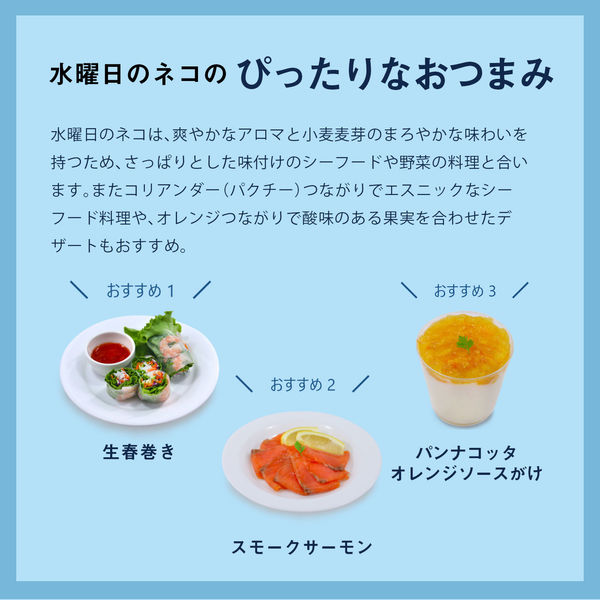 水曜日のネコの ぴったりなおつまみ

水曜日のネコは、爽やかなアロマと小麦麦芽のまろやかな味わいを持つため、さっぱりとした味付けのシーフードや野菜の料理と合います。またコリアンダー（パクチー）つながりでエスニックなシーフード料理や、オレンジつながりで酸味のある果実を合わせたデザートもおすすめ。

おすすめ 1

生春巻き

おすすめ 2

スモークサーモン

おすすめ 3

パンナコッタ
オレンジソースがけ